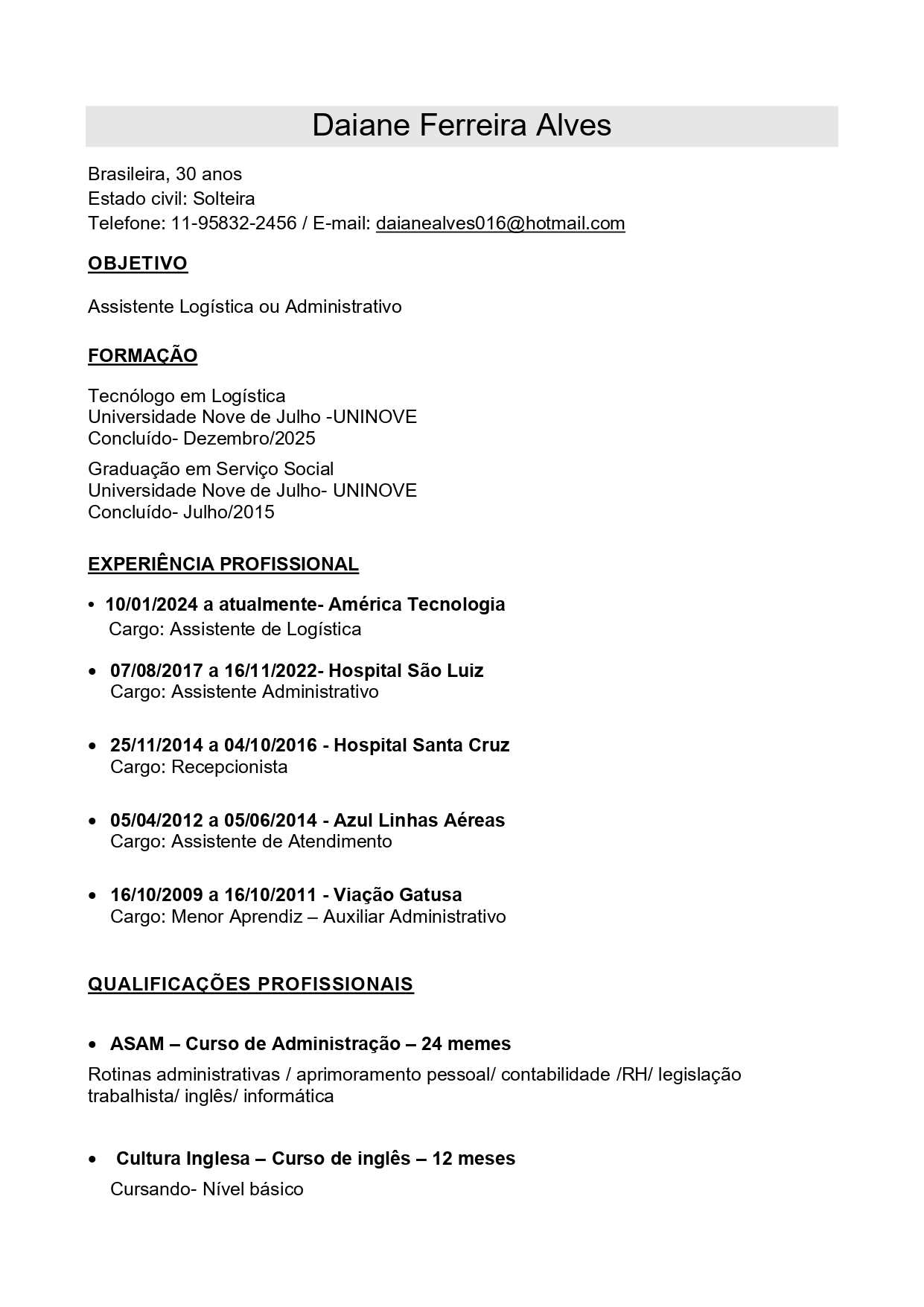 Daiane Ferreira Alves

Brasileira, 30 anos
Estado civil: Solteira
Telefone: 11-95832-2456 / E-mail: daianealves016@hotmail.com

OBJETIVO

Assistente Logística ou Administrativo

FORMAÇÃO

Tecnólogo em Logística
Universidade Nove de Julho -UNINOVE
Concluído- Dezembro/2025

Graduação em Serviço Social
Universidade Nove de Julho- UNINOVE
Concluído- Julho/2015

EXPERIÊNCIA PROFISSIONAL

• 10/01/2024 a atualmente- América Tecnologia
Cargo: Assistente de Logística

• 07/08/2017 a 16/11/2022- Hospital São Luiz
Cargo: Assistente Administrativo

• 25/11/2014 a 04/10/2016 - Hospital Santa Cruz
Cargo: Recepcionista

• 05/04/2012 a 05/06/2014 - Azul Linhas Aéreas
Cargo: Assistente de Atendimento

• 16/10/2009 a 16/10/2011 - Viação Gatusa
Cargo: Menor Aprendiz – Auxiliar Administrativo

QUALIFICAÇÕES PROFISSIONAIS

• ASAM – Curso de Administração – 24 memes

Rotinas administrativas / aprimoramento pessoal/ contabilidade /RH/ legislação trabalhista/ inglês/ informática

• Cultura Inglesa – Curso de inglês – 12 meses
Cursando- Nível básico